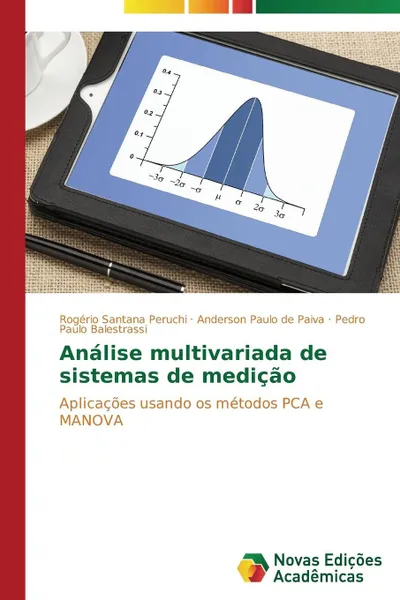 0.4
0.3
0.2
0.1
0
$-3\sigma$ $-2\sigma$ $-\sigma$ $\mu$ $\sigma$ $2\sigma$ $3\sigma$

Rogério Santana Peruchi · Anderson Paulo de Paiva · Pedro Paulo Balestrassi

Análise multivariada de sistemas de medição

Aplicações usando os métodos PCA e MANOVA

Novas Edições Acadêmicas